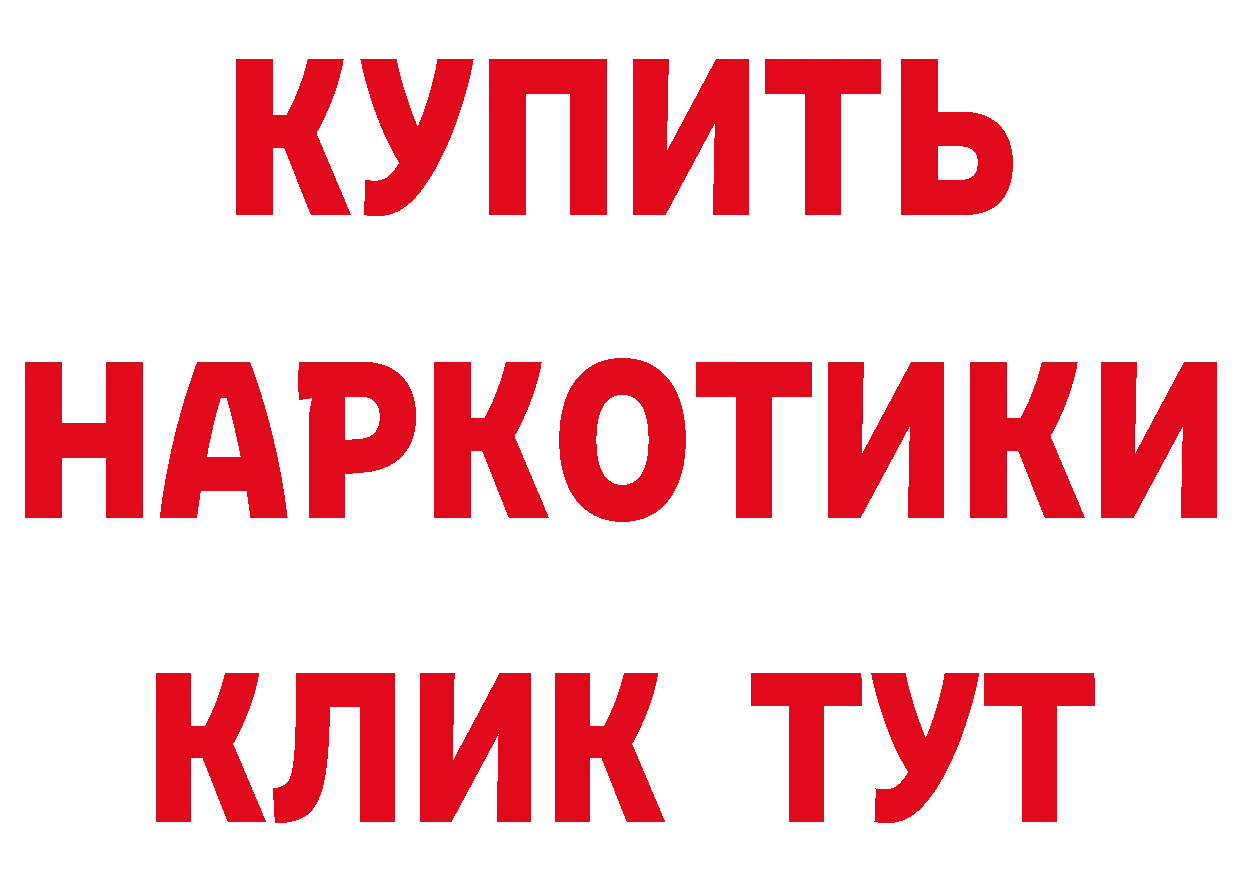 КУПИТЬ
НАРКОТИКИ
КЛИК ТУТ